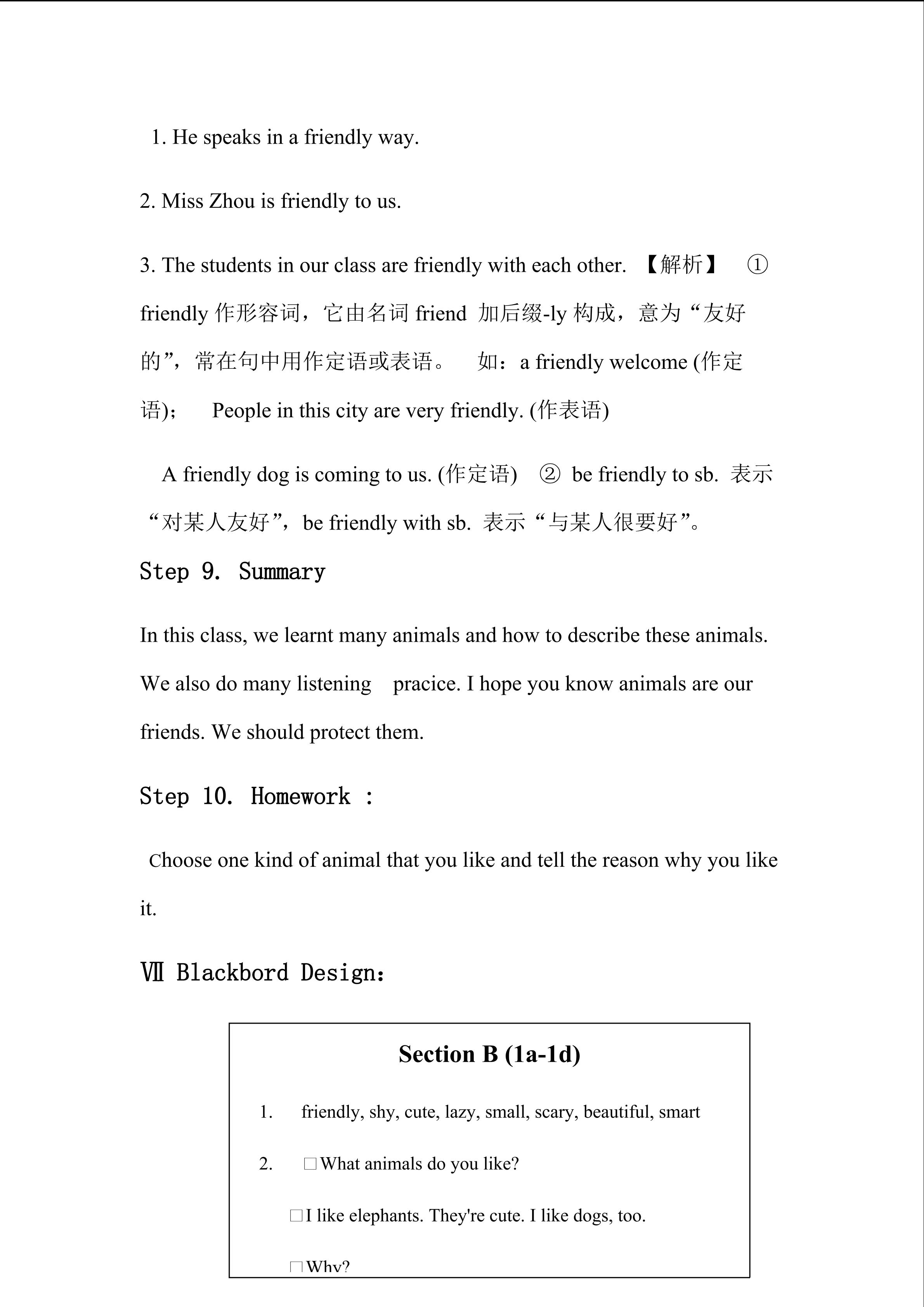 1. He speaks in a friendly way.

2. Miss Zhou is friendly to us.

3. The students in our class are friendly with each other. 【解析】 ① friendly 作形容词，它由名词 friend 加后缀-ly 构成，意为“友好的”，常在句中用作定语或表语。 如：a friendly welcome (作定语)； People in this city are very friendly. (作表语)

A friendly dog is coming to us. (作定语) ② be friendly to sb. 表示“对某人友好”，be friendly with sb. 表示“与某人很要好”。

Step 9. Summary

In this class, we learnt many animals and how to describe these animals. We also do many listening pracice. I hope you know animals are our friends. We should protect them.

Step 10. Homework :

Choose one kind of animal that you like and tell the reason why you like it.

Ⅶ Blackbord Design：

Section B (1a-1d)

1. friendly, shy, cute, lazy, small, scary, beautiful, smart

2. □What animals do you like?

□I like elephants. They're cute. I like dogs, too.

□Why?